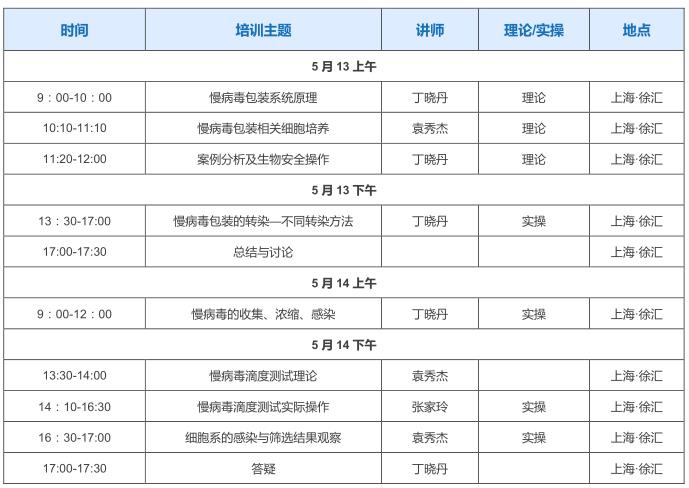 | 时间 | 培训主题 | 讲师 | 理论/实操 | 地点 |
|---|---|---|---|---|
| 5 月 13 上午 | | | | |
| 9：00-10：00 | 慢病毒包装系统原理 | 丁晓丹 | 理论 | 上海·徐汇 |
| 10:10-11:10 | 慢病毒包装相关细胞培养 | 袁秀杰 | 理论 | 上海·徐汇 |
| 11:20-12:00 | 案例分析及生物安全操作 | 丁晓丹 | 理论 | 上海·徐汇 |
| 5 月 13 下午 | | | | |
| 13：30-17:00 | 慢病毒包装的转染—不同转染方法 | 丁晓丹 | 实操 | 上海·徐汇 |
| 17:00-17:30 | 总结与讨论 | | | 上海·徐汇 |
| 5 月 14 上午 | | | | |
| 9：00-12：00 | 慢病毒的收集、浓缩、感染 | 丁晓丹 | 实操 | 上海·徐汇 |
| 5 月 14 下午 | | | | |
| 13:30-14:00 | 慢病毒滴度测试理论 | 袁秀杰 | | 上海·徐汇 |
| 14：10-16:30 | 慢病毒滴度测试实际操作 | 张家玲 | 实操 | 上海·徐汇 |
| 16：30-17:00 | 细胞系的感染与筛选结果观察 | 袁秀杰 | 实操 | 上海·徐汇 |
| 17:00-17:30 | 答疑 | 丁晓丹 | | 上海·徐汇 |